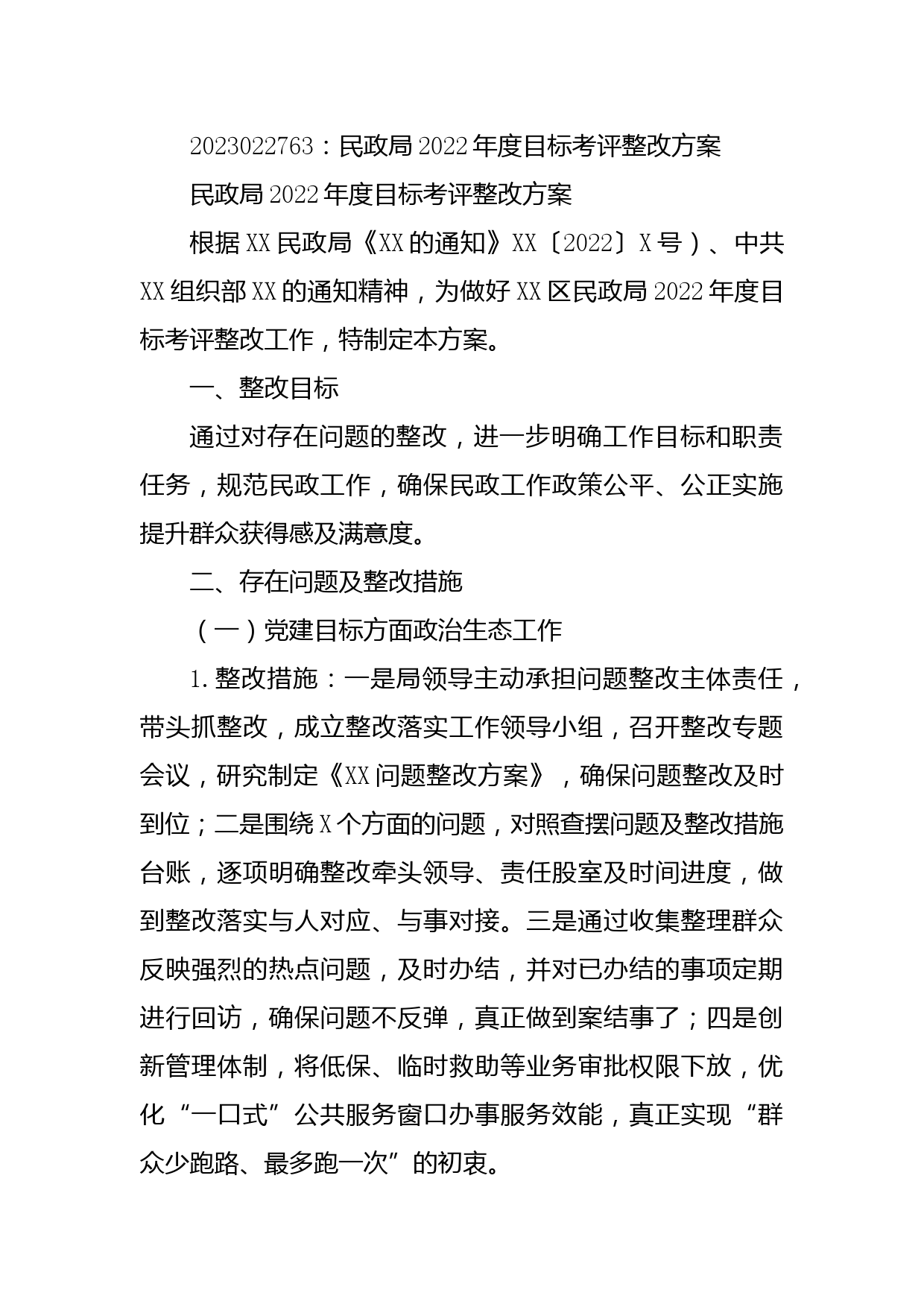 2023022763：民政局2022年度目标考评整改方案

民政局2022年度目标考评整改方案

根据XX民政局《XX的通知》XX〔2022〕X号）、中共XX组织部XX的通知精神，为做好XX区民政局2022年度目标考评整改工作，特制定本方案。

一、整改目标

通过对存在问题的整改，进一步明确工作目标和职责任务，规范民政工作，确保民政工作政策公平、公正实施提升群众获得感及满意度。

二、存在问题及整改措施

（一）党建目标方面政治生态工作

1.整改措施：一是局领导主动承担问题整改主体责任，带头抓整改，成立整改落实工作领导小组，召开整改专题会议，研究制定《XX问题整改方案》，确保问题整改及时到位；二是围绕X个方面的问题，对照查摆问题及整改措施台账，逐项明确整改牵头领导、责任股室及时间进度，做到整改落实与人对应、与事对接。三是通过收集整理群众反映强烈的热点问题，及时办结，并对已办结的事项定期进行回访，确保问题不反弹，真正做到案结事了；四是创新管理体制，将低保、临时救助等业务审批权限下放，优化“一口式”公共服务窗口办事服务效能，真正实现“群众少跑路、最多跑一次”的初衷。